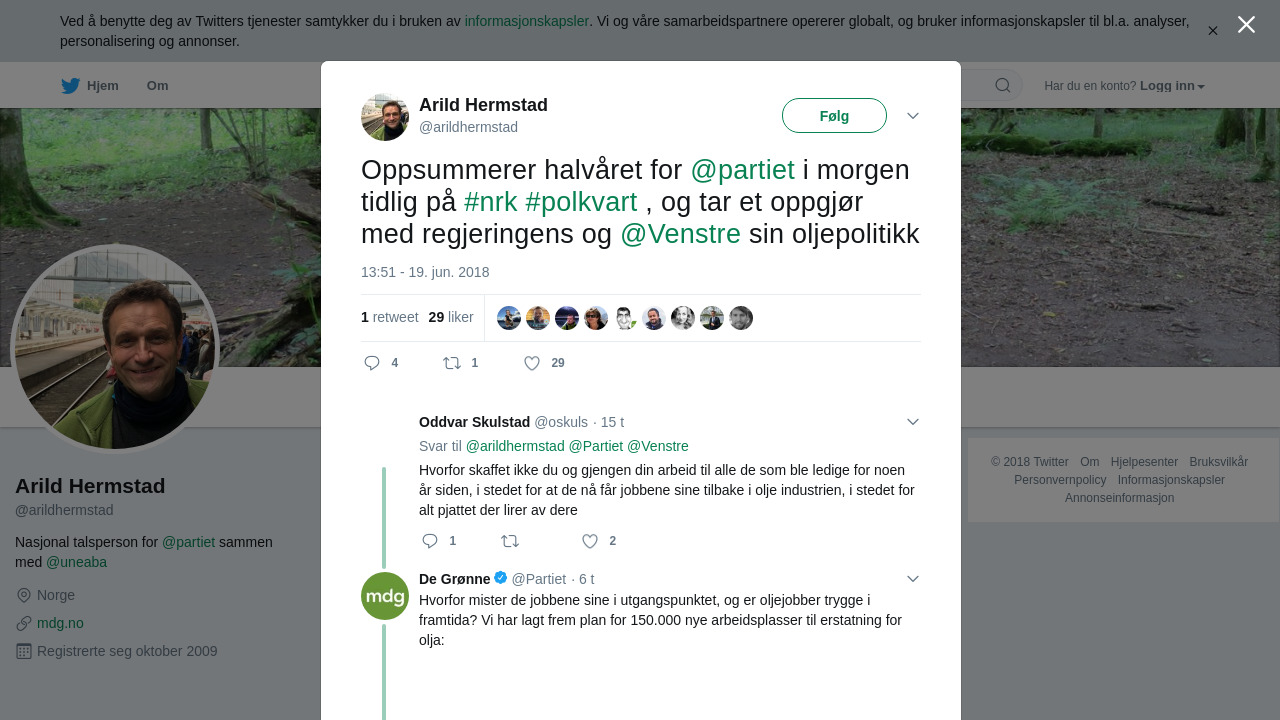 Ved å benytte deg av Twitters tjenester samtykker du i bruken av informasjonskapsler. Vi og våre samarbeidspartnere opererer globalt, og bruker informasjonskapsler til bl.a. analyser, personalisering og annonser.

Hjem Om

Har du en konto? Logg inn

Arild Hermstad
@arildhermstad

Følg

Oppsummerer halvåret for @partiet i morgen tidlig på #nrk #polkvart , og tar et oppgjør med regjeringens og @Venstre sin oljepolitikk

13:51 - 19. jun. 2018

1 retweet 29 liker

4 1 29

Oddvar Skulstad @oskuls · 15 t
Svar til @arildhermstad @Partiet @Venstre
Hvorfor skaffet ikke du og gjengen din arbeid til alle de som ble ledige for noen år siden, i stedet for at de nå får jobbene sine tilbake i olje industrien, i stedet for alt pjattet der lirer av dere

1 2

mdg

De Grønne @Partiet · 6 t
Hvorfor mister de jobbene sine i utgangspunktet, og er oljejobber trygge i framtida? Vi har lagt frem plan for 150.000 nye arbeidsplasser til erstatning for olja:

Arild Hermstad
@arildhermstad

Nasjonal talsperson for @partiet sammen med @uneaba

Norge
mdg.no
Registrerte seg oktober 2009

© 2018 Twitter Om Hjelpesenter Bruksvilkår Personvernpolicy Informasjonskapsler Annonseinformasjon